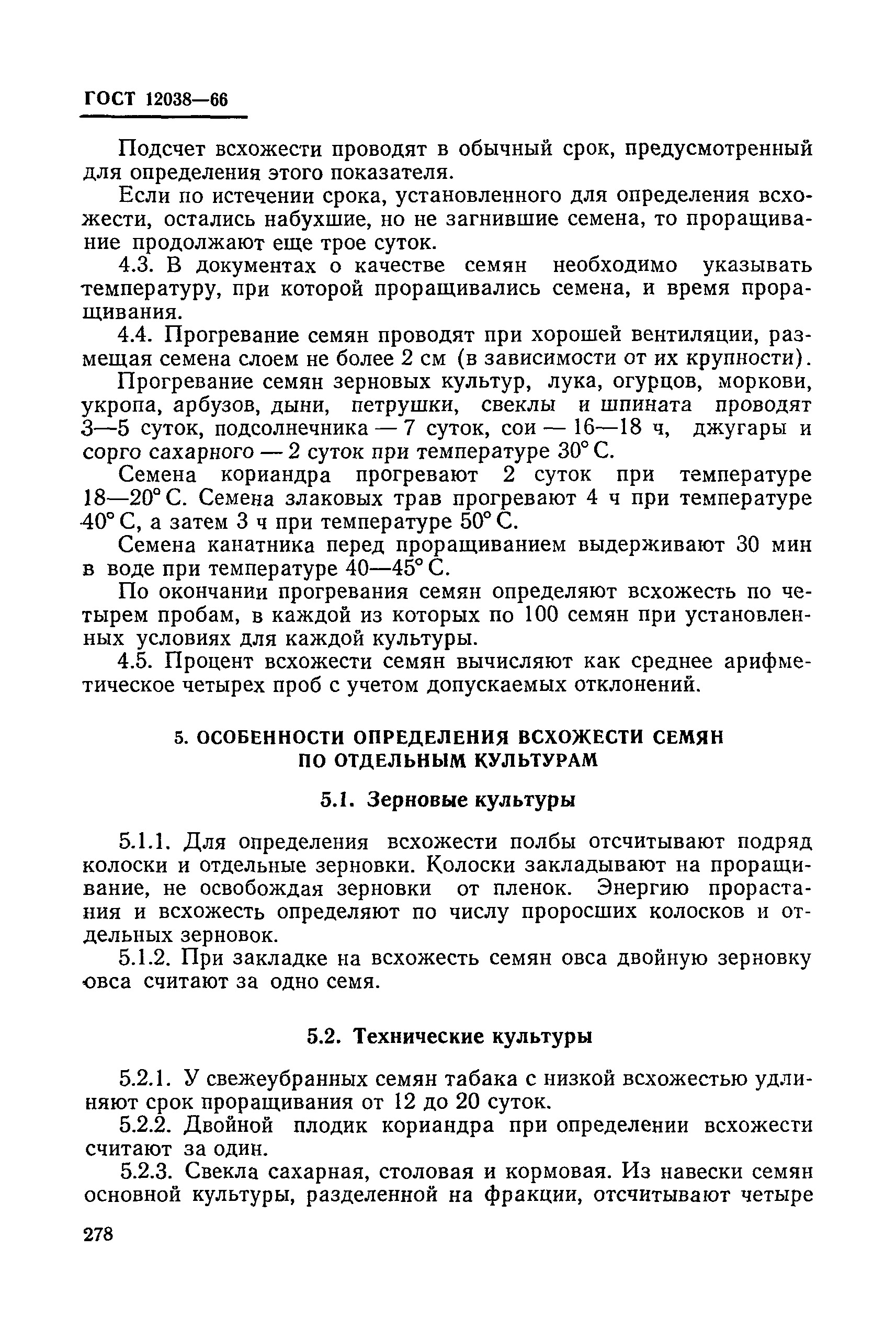 ГОСТ 12038—66

Подсчет всхожести проводят в обычный срок, предусмотренный для определения этого показателя.

Если по истечении срока, установленного для определения всхожести, остались набухшие, но не загнившие семена, то проращивание продолжают еще трое суток.

4.3. В документах о качестве семян необходимо указывать температуру, при которой проращивались семена, и время проращивания.

4.4. Прогревание семян проводят при хорошей вентиляции, размещая семена слоем не более 2 см (в зависимости от их крупности).

Прогревание семян зерновых культур, лука, огурцов, моркови, укропа, арбузов, дыни, петрушки, свеклы и шпината проводят 3—5 суток, подсолнечника — 7 суток, сои — 16—18 ч, джугары и сорго сахарного — 2 суток при температуре 30° С.

Семена кориандра прогревают 2 суток при температуре 18—20° С. Семена злаковых трав прогревают 4 ч при температуре 40° С, а затем 3 ч при температуре 50° С.

Семена канатника перед проращиванием выдерживают 30 мин в воде при температуре 40—45° С.

По окончании прогревания семян определяют всхожесть по четырем пробам, в каждой из которых по 100 семян при установленных условиях для каждой культуры.

4.5. Процент всхожести семян вычисляют как среднее арифметическое четырех проб с учетом допускаемых отклонений.

5. ОСОБЕННОСТИ ОПРЕДЕЛЕНИЯ ВСХОЖЕСТИ СЕМЯН ПО ОТДЕЛЬНЫМ КУЛЬТУРАМ

5.1. Зерновые культуры

5.1.1. Для определения всхожести полбы отсчитывают подряд колоски и отдельные зерновки. Колоски закладывают на проращивание, не освобождая зерновки от пленок. Энергию прорастания и всхожесть определяют по числу проросших колосков и отдельных зерновок.

5.1.2. При закладке на всхожесть семян овса двойную зерновку овса считают за одно семя.

5.2. Технические культуры

5.2.1. У свежеубранных семян табака с низкой всхожестью удлиняют срок проращивания от 12 до 20 суток.

5.2.2. Двойной плодик кориандра при определении всхожести считают за один.

5.2.3. Свекла сахарная, столовая и кормовая. Из навески семян основной культуры, разделенной на фракции, отсчитывают четыре

278